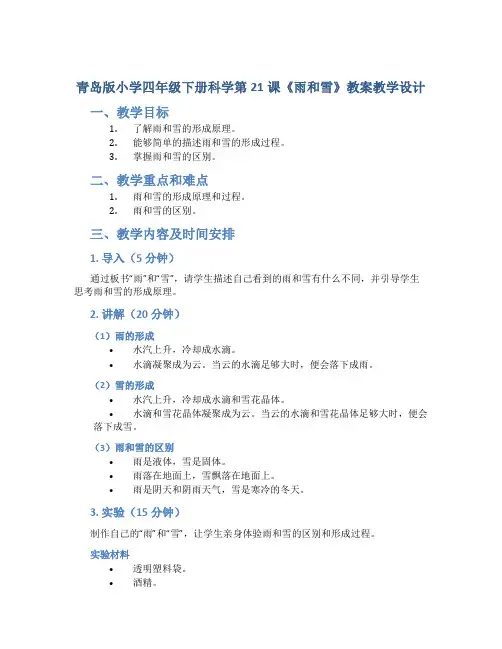 青岛版小学四年级下册科学第 21 课《雨和雪》教案教学设计

一、教学目标

1. 了解雨和雪的形成原理。
2. 能够简单的描述雨和雪的形成过程。
3. 掌握雨和雪的区别。

二、教学重点和难点

1. 雨和雪的形成原理和过程。
2. 雨和雪的区别。

三、教学内容及时间安排

1. 导入（5 分钟）

通过板书“雨”和“雪”，请学生描述自己看到的雨和雪有什么不同，并引导学生思考雨和雪的形成原理。

2. 讲解（20 分钟）

（1）雨的形成

• 水汽上升，冷却成水滴。
• 水滴凝聚成为云。当云的水滴足够大时，便会落下成雨。

（2）雪的形成

• 水汽上升，冷却成水滴和雪花晶体。
• 水滴和雪花晶体凝聚成为云。当云的水滴和雪花晶体足够大时，便会落下成雪。

（3）雨和雪的区别

• 雨是液体，雪是固体。
• 雨落在地面上，雪飘落在地面上。
• 雨是阴天和阴雨天气，雪是寒冷的冬天。

3. 实验（15 分钟）

制作自己的“雨”和“雪”，让学生亲身体验雨和雪的区别和形成过程。

实验材料

• 透明塑料袋。
• 酒精。